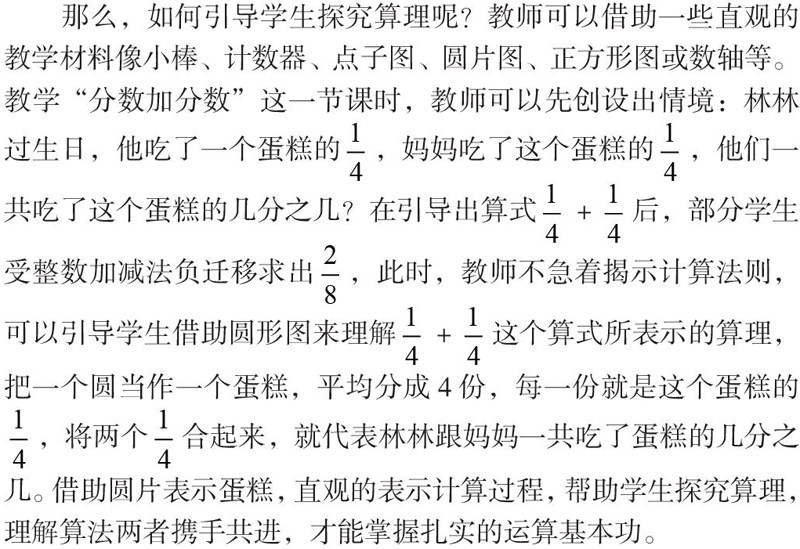 那么，如何引导学生探究算理呢？教师可以借助一些直观的教学材料像小棒、计数器、点子图、圆片图、正方形图或数轴等。教学“分数加分数”这一节课时，教师可以先创设出情境：林林过生日，他吃了一个蛋糕的$\frac{1}{4}$，妈妈吃了这个蛋糕的$\frac{1}{4}$，他们一共吃了这个蛋糕的几分之几？在引导出算式$\frac{1}{4}+\frac{1}{4}$后，部分学生受整数加减法负迁移求出$\frac{2}{8}$，此时，教师不急着揭示计算法则，可以引导学生借助圆形图来理解$\frac{1}{4}+\frac{1}{4}$这个算式所表示的算理，把一个圆当作一个蛋糕，平均分成4份，每一份就是这个蛋糕的$\frac{1}{4}$，将两个$\frac{1}{4}$合起来，就代表林林跟妈妈一共吃了蛋糕的几分之几。借助圆片表示蛋糕，直观的表示计算过程，帮助学生探究算理，理解算法两者携手共进，才能掌握扎实的运算基本功。